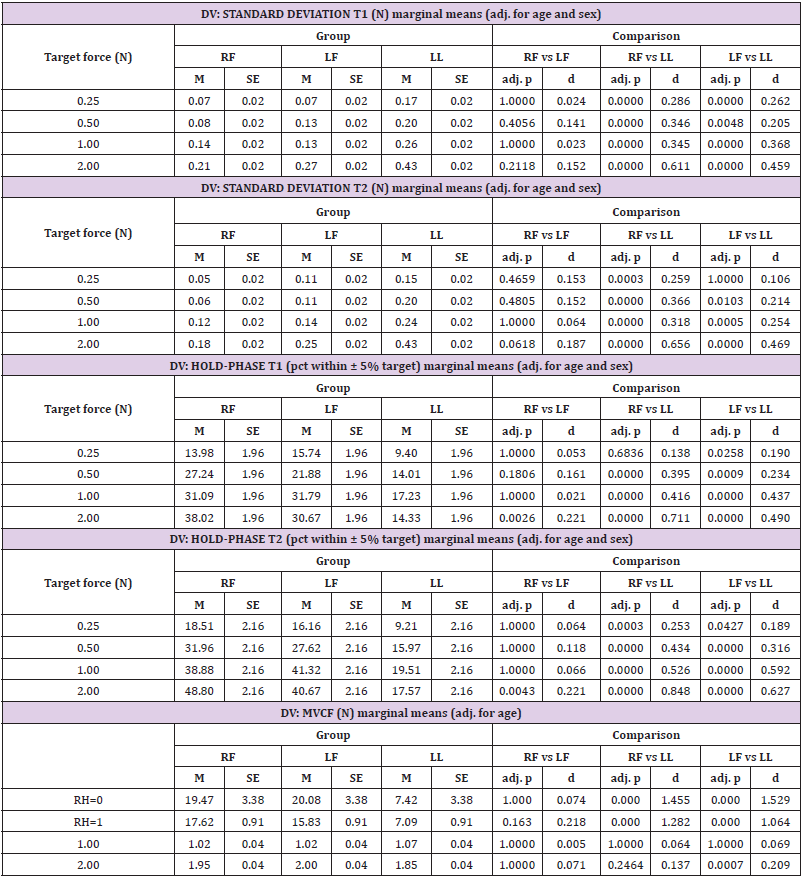 | DV: STANDARD DEVIATION T1 (N) marginal means (adj. for age and sex) | | | | | | | | | | | | |
|---|---|---|---|---|---|---|---|---|---|---|---|---|
| Target force (N) | Group | | | | | | Comparison | | | | | |
| | RF | | LF | | LL | | RF vs LF | | RF vs LL | | LF vs LL | |
| | M | SE | M | SE | M | SE | adj. p | d | adj. p | d | adj. p | d |
| 0.25 | 0.07 | 0.02 | 0.07 | 0.02 | 0.17 | 0.02 | 1.0000 | 0.024 | 0.0000 | 0.286 | 0.0000 | 0.262 |
| 0.50 | 0.08 | 0.02 | 0.13 | 0.02 | 0.20 | 0.02 | 0.4056 | 0.141 | 0.0000 | 0.346 | 0.0048 | 0.205 |
| 1.00 | 0.14 | 0.02 | 0.13 | 0.02 | 0.26 | 0.02 | 1.0000 | 0.023 | 0.0000 | 0.345 | 0.0000 | 0.368 |
| 2.00 | 0.21 | 0.02 | 0.27 | 0.02 | 0.43 | 0.02 | 0.2118 | 0.152 | 0.0000 | 0.611 | 0.0000 | 0.459 |
| DV: STANDARD DEVIATION T2 (N) marginal means (adj. for age and sex) | | | | | | | | | | | | |
| Target force (N) | Group | | | | | | Comparison | | | | | |
| | RF | | LF | | LL | | RF vs LF | | RF vs LL | | LF vs LL | |
| | M | SE | M | SE | M | SE | adj. p | d | adj. p | d | adj. p | d |
| 0.25 | 0.05 | 0.02 | 0.11 | 0.02 | 0.15 | 0.02 | 0.4659 | 0.153 | 0.0003 | 0.259 | 1.0000 | 0.106 |
| 0.50 | 0.06 | 0.02 | 0.11 | 0.02 | 0.20 | 0.02 | 0.4805 | 0.152 | 0.0000 | 0.366 | 0.0103 | 0.214 |
| 1.00 | 0.12 | 0.02 | 0.14 | 0.02 | 0.24 | 0.02 | 1.0000 | 0.064 | 0.0000 | 0.318 | 0.0005 | 0.254 |
| 2.00 | 0.18 | 0.02 | 0.25 | 0.02 | 0.43 | 0.02 | 0.0618 | 0.187 | 0.0000 | 0.656 | 0.0000 | 0.469 |
| DV: HOLD-PHASE T1 (pct within ± 5% target) marginal means (adj. for age and sex) | | | | | | | | | | | | |
| Target force (N) | Group | | | | | | Comparison | | | | | |
| | RF | | LF | | LL | | RF vs LF | | RF vs LL | | LF vs LL | |
| | M | SE | M | SE | M | SE | adj. p | d | adj. p | d | adj. p | d |
| 0.25 | 13.98 | 1.96 | 15.74 | 1.96 | 9.40 | 1.96 | 1.0000 | 0.053 | 0.6836 | 0.138 | 0.0258 | 0.190 |
| 0.50 | 27.24 | 1.96 | 21.88 | 1.96 | 14.01 | 1.96 | 0.1806 | 0.161 | 0.0000 | 0.395 | 0.0009 | 0.234 |
| 1.00 | 31.09 | 1.96 | 31.79 | 1.96 | 17.23 | 1.96 | 1.0000 | 0.021 | 0.0000 | 0.416 | 0.0000 | 0.437 |
| 2.00 | 38.02 | 1.96 | 30.67 | 1.96 | 14.33 | 1.96 | 0.0026 | 0.221 | 0.0000 | 0.711 | 0.0000 | 0.490 |
| DV: HOLD-PHASE T2 (pct within ± 5% target) marginal means (adj. for age and sex) | | | | | | | | | | | | |
| Target force (N) | Group | | | | | | Comparison | | | | | |
| | RF | | LF | | LL | | RF vs LF | | RF vs LL | | LF vs LL | |
| | M | SE | M | SE | M | SE | adj. p | d | adj. p | d | adj. p | d |
| 0.25 | 18.51 | 2.16 | 16.16 | 2.16 | 9.21 | 2.16 | 1.0000 | 0.064 | 0.0003 | 0.253 | 0.0427 | 0.189 |
| 0.50 | 31.96 | 2.16 | 27.62 | 2.16 | 15.97 | 2.16 | 1.0000 | 0.118 | 0.0000 | 0.434 | 0.0000 | 0.316 |
| 1.00 | 38.88 | 2.16 | 41.32 | 2.16 | 19.51 | 2.16 | 1.0000 | 0.066 | 0.0000 | 0.526 | 0.0000 | 0.592 |
| 2.00 | 48.80 | 2.16 | 40.67 | 2.16 | 17.57 | 2.16 | 0.0043 | 0.221 | 0.0000 | 0.848 | 0.0000 | 0.627 |
| DV: MVCF (N) marginal means (adj. for age) | | | | | | | | | | | | |
| | Group | | | | | | Comparison | | | | | |
| | RF | | LF | | LL | | RF vs LF | | RF vs LL | | LF vs LL | |
| | M | SE | M | SE | M | SE | adj. p | d | adj. p | d | adj. p | d |
| RH=0 | 19.47 | 3.38 | 20.08 | 3.38 | 7.42 | 3.38 | 1.000 | 0.074 | 0.000 | 1.455 | 0.000 | 1.529 |
| RH=1 | 17.62 | 0.91 | 15.83 | 0.91 | 7.09 | 0.91 | 0.163 | 0.218 | 0.000 | 1.282 | 0.000 | 1.064 |
| 1.00 | 1.02 | 0.04 | 1.02 | 0.04 | 1.07 | 0.04 | 1.0000 | 0.005 | 1.0000 | 0.064 | 1.0000 | 0.069 |
| 2.00 | 1.95 | 0.04 | 2.00 | 0.04 | 1.85 | 0.04 | 1.0000 | 0.071 | 0.2464 | 0.137 | 0.0007 | 0.209 |